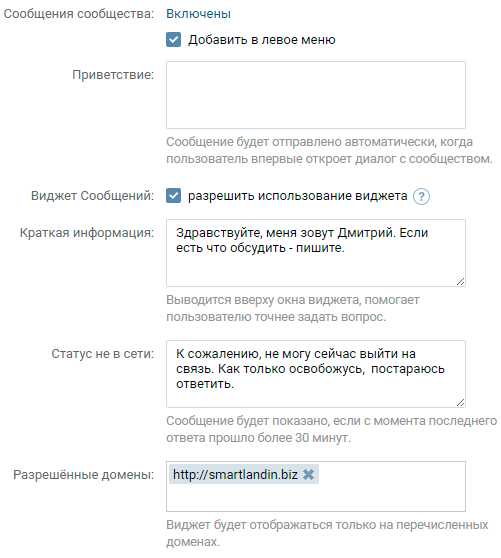 Сообщения сообщества: Включены

Добавить в левое меню

Приветствие:

Сообщение будет отправлено автоматически, когда пользователь впервые откроет диалог с сообществом.

Виджет Сообщений: разрешить использование виджета ?

Краткая информация: Здравствуйте, меня зовут Дмитрий. Если есть что обсудить - пишите.

Выводится вверху окна виджета, помогает пользователю точнее задать вопрос.

Статус не в сети: К сожалению, не могу сейчас выйти на связь. Как только освобожусь, постараюсь ответить.

Сообщение будет показано, если с момента последнего ответа прошло более 30 минут.

Разрешённые домены: http://smartlandin.biz

Виджет будет отображаться только на перечисленных доменах.